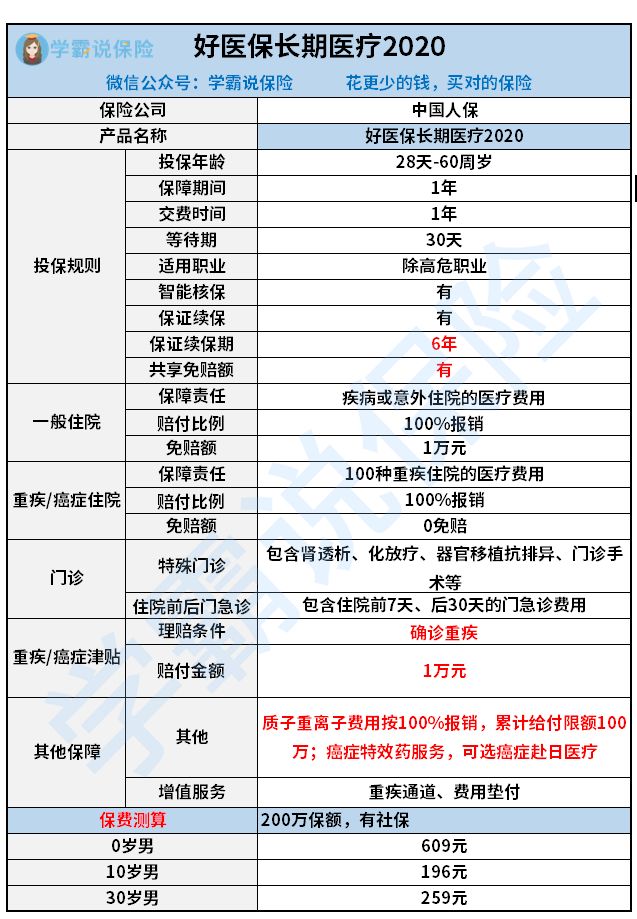 学霸说保险 好医保长期医疗2020

微信公众号：学霸说保险 花更少的钱，买对的保险

| 保险公司 | | 中国人保 |
|---|---|---|
| 产品名称 | | 好医保长期医疗2020 |
| 投保规则 | 投保年龄 | 28天-60周岁 |
| | 保障期间 | 1年 |
| | 交费时间 | 1年 |
| | 等待期 | 30天 |
| | 适用职业 | 除高危职业 |
| | 智能核保 | 有 |
| | 保证续保 | 有 |
| | 保证续保期 | 6年 |
| | 共享免赔额 | 有 |
| 一般住院 | 保障责任 | 疾病或意外住院的医疗费用 |
| | 赔付比例 | 100%报销 |
| | 免赔额 | 1万元 |
| 重疾/癌症住院 | 保障责任 | 100种重疾住院的医疗费用 |
| | 赔付比例 | 100%报销 |
| | 免赔额 | 0免赔 |
| 门诊 | 特殊门诊 | 包含肾透析、化放疗、器官移植抗排异、门诊手术等 |
| | 住院前后门急诊 | 包含住院前7天、后30天的门急诊费用 |
| 重疾/癌症津贴 | 理赔条件 | 确诊重疾 |
| | 赔付金额 | 1万元 |
| 其他保障 | 其他 | 质子重离子费用按100%报销，累计给付限额100万；癌症特效药服务，可选癌症赴日医疗 |
| | 增值服务 | 重疾通道、费用垫付 |
| 保费测算 | | 200万保额，有社保 |
| 0岁男 | | 609元 |
| 10岁男 | | 196元 |
| 30岁男 | | 259元 |

学霸说保险